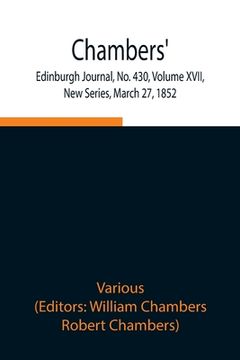 Chambers'

Edinburgh Journal, No. 430, Volume XVII, New Series, March 27, 1852

Various
(Editors: William Chambers
Robert Chambers)